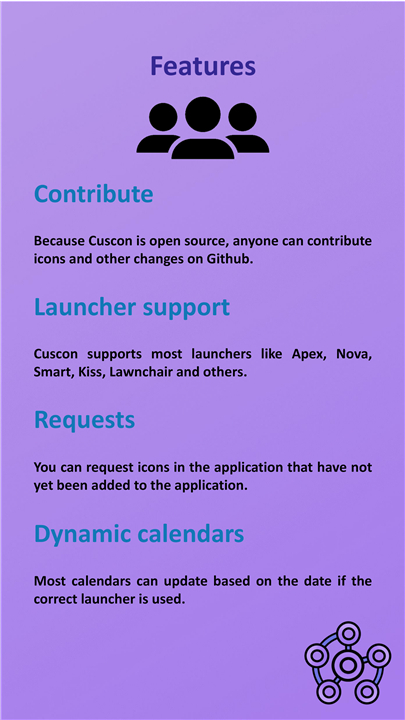 Features

Contribute

Because Cuscon is open source, anyone can contribute icons and other changes on Github.

Launcher support

Cuscon supports most launchers like Apex, Nova, Smart, Kiss, Lawnchair and others.

Requests

You can request icons in the application that have not yet been added to the application.

Dynamic calendars

Most calendars can update based on the date if the correct launcher is used.